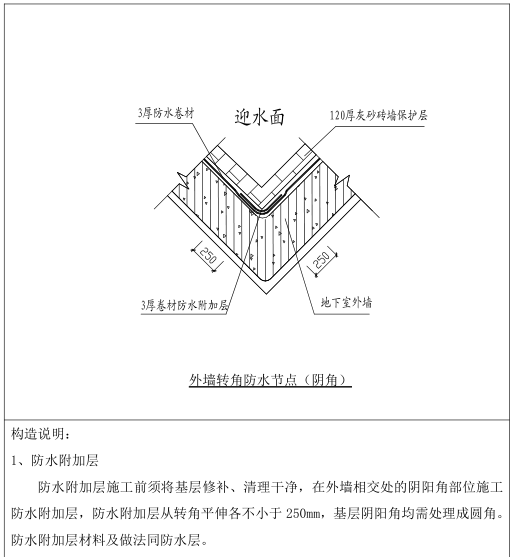 3厚防水卷材

迎水面

120厚灰砂砖墙保护层

250

250

3厚卷材防水附加层

地下室外墙

外墙转角防水节点（阴角）

构造说明：

1、防水附加层

防水附加层施工前须将基层修补、清理干净，在外墙相交处的阴阳角部位施工防水附加层，防水附加层从转角平伸各不小于 250mm，基层阴阳角均需处理成圆角。防水附加层材料及做法同防水层。